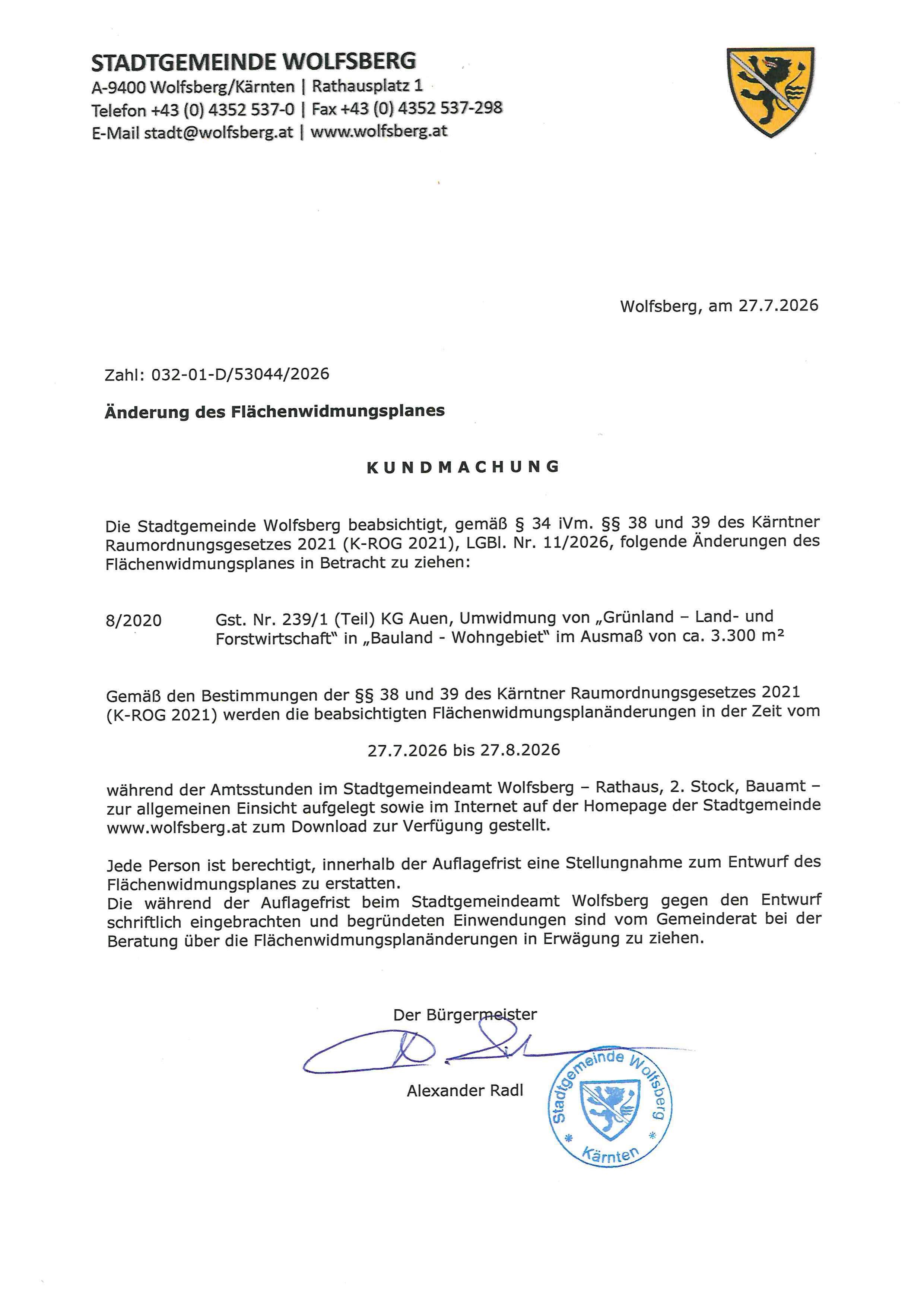 STADTGEMEINDE WOLFSBERG
A-9400 Wolfsberg/Kärnten | Rathausplatz 1
Telefon +43 (0) 4352 537-0 | Fax +43 (0) 4352 537-298
E-Mail stadt@wolfsberg.at | www.wolfsberg.at

Wolfsberg, am 27.7.2026

Zahl: 032-01-D/53044/2026

Änderung des Flächenwidmungsplanes

KUNDMACHUNG

Die Stadtgemeinde Wolfsberg beabsichtigt, gemäß § 34 iVm. §§ 38 und 39 des Kärntner Raumordnungsgesetzes 2021 (K-ROG 2021), LGBl. Nr. 11/2026, folgende Änderungen des Flächenwidmungsplanes in Betracht zu ziehen:

8/2020 Gst. Nr. 239/1 (Teil) KG Auen, Umwidmung von „Grünland – Land- und Forstwirtschaft" in „Bauland - Wohngebiet" im Ausmaß von ca. 3.300 m²

Gemäß den Bestimmungen der §§ 38 und 39 des Kärntner Raumordnungsgesetzes 2021 (K-ROG 2021) werden die beabsichtigten Flächenwidmungsplanänderungen in der Zeit vom

27.7.2026 bis 27.8.2026

während der Amtsstunden im Stadtgemeindeamt Wolfsberg – Rathaus, 2. Stock, Bauamt – zur allgemeinen Einsicht aufgelegt sowie im Internet auf der Homepage der Stadtgemeinde www.wolfsberg.at zum Download zur Verfügung gestellt.

Jede Person ist berechtigt, innerhalb der Auflagefrist eine Stellungnahme zum Entwurf des Flächenwidmungsplanes zu erstatten.
Die während der Auflagefrist beim Stadtgemeindeamt Wolfsberg gegen den Entwurf schriftlich eingebrachten und begründeten Einwendungen sind vom Gemeinderat bei der Beratung über die Flächenwidmungsplanänderungen in Erwägung zu ziehen.

Der Bürgermeister

Alexander Radl

Stadtgemeinde Wolfsberg
* Kärnten *